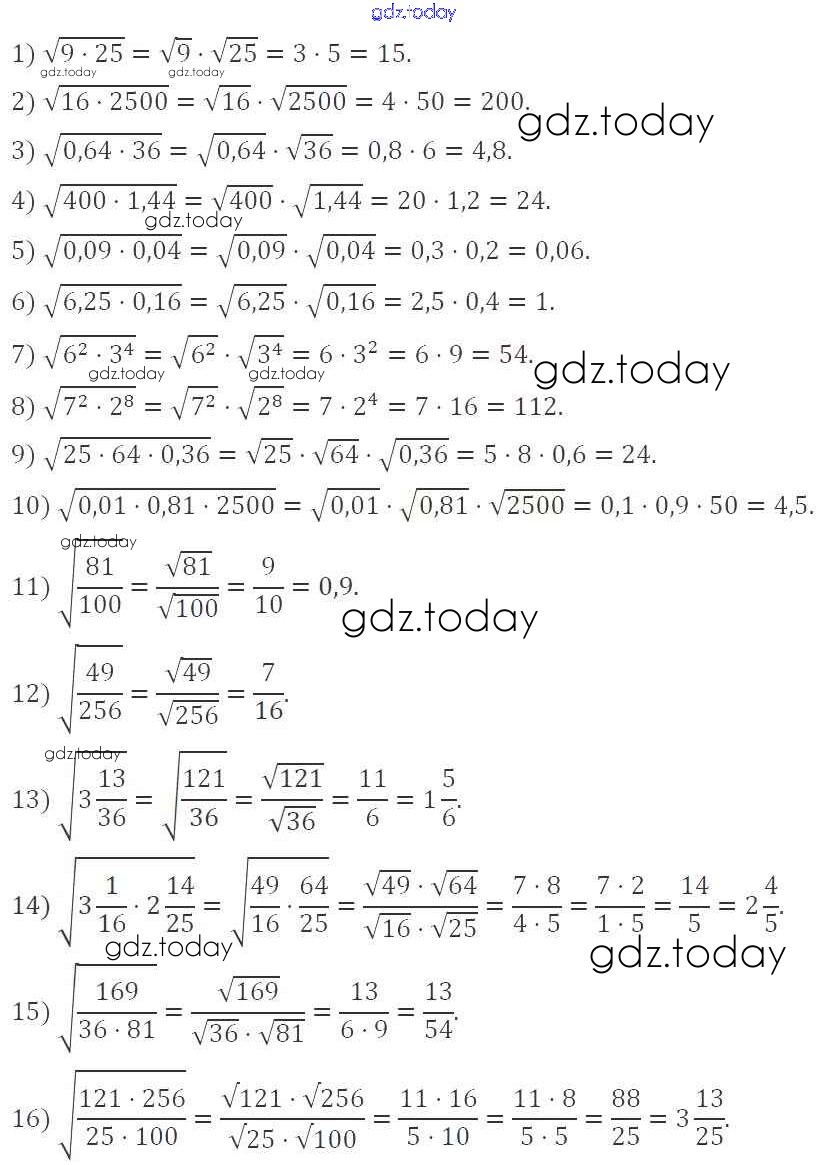 gdz.today

1) $\sqrt{9 \cdot 25} = \sqrt{9} \cdot \sqrt{25} = 3 \cdot 5 = 15.$

gdz.today gdz.today

2) $\sqrt{16 \cdot 2500} = \sqrt{16} \cdot \sqrt{2500} = 4 \cdot 50 = 200.$

gdz.today

3) $\sqrt{0,64 \cdot 36} = \sqrt{0,64} \cdot \sqrt{36} = 0,8 \cdot 6 = 4,8.$

4) $\sqrt{400 \cdot 1,44} = \sqrt{400} \cdot \sqrt{1,44} = 20 \cdot 1,2 = 24.$

gdz.today

5) $\sqrt{0,09 \cdot 0,04} = \sqrt{0,09} \cdot \sqrt{0,04} = 0,3 \cdot 0,2 = 0,06.$

6) $\sqrt{6,25 \cdot 0,16} = \sqrt{6,25} \cdot \sqrt{0,16} = 2,5 \cdot 0,4 = 1.$

7) $\sqrt{6^2 \cdot 3^4} = \sqrt{6^2} \cdot \sqrt{3^4} = 6 \cdot 3^2 = 6 \cdot 9 = 54.$

gdz.today

gdz.today gdz.today

8) $\sqrt{7^2 \cdot 2^8} = \sqrt{7^2} \cdot \sqrt{2^8} = 7 \cdot 2^4 = 7 \cdot 16 = 112.$

9) $\sqrt{25 \cdot 64 \cdot 0,36} = \sqrt{25} \cdot \sqrt{64} \cdot \sqrt{0,36} = 5 \cdot 8 \cdot 0,6 = 24.$

10) $\sqrt{0,01 \cdot 0,81 \cdot 2500} = \sqrt{0,01} \cdot \sqrt{0,81} \cdot \sqrt{2500} = 0,1 \cdot 0,9 \cdot 50 = 4,5.$

gdz.today

11) $\sqrt{\frac{81}{100}} = \frac{\sqrt{81}}{\sqrt{100}} = \frac{9}{10} = 0,9.$

gdz.today

12) $\sqrt{\frac{49}{256}} = \frac{\sqrt{49}}{\sqrt{256}} = \frac{7}{16}.$

gdz.today

13) $\sqrt{3\frac{13}{36}} = \sqrt{\frac{121}{36}} = \frac{\sqrt{121}}{\sqrt{36}} = \frac{11}{6} = 1\frac{5}{6}.$

14) $\sqrt{3\frac{1}{16} \cdot 2\frac{14}{25}} = \sqrt{\frac{49}{16} \cdot \frac{64}{25}} = \frac{\sqrt{49} \cdot \sqrt{64}}{\sqrt{16} \cdot \sqrt{25}} = \frac{7 \cdot 8}{4 \cdot 5} = \frac{7 \cdot 2}{1 \cdot 5} = \frac{14}{5} = 2\frac{4}{5}.$

gdz.today

gdz.today

15) $\sqrt{\frac{169}{36 \cdot 81}} = \frac{\sqrt{169}}{\sqrt{36} \cdot \sqrt{81}} = \frac{13}{6 \cdot 9} = \frac{13}{54}.$

16) $\sqrt{\frac{121 \cdot 256}{25 \cdot 100}} = \frac{\sqrt{121} \cdot \sqrt{256}}{\sqrt{25} \cdot \sqrt{100}} = \frac{11 \cdot 16}{5 \cdot 10} = \frac{11 \cdot 8}{5 \cdot 5} = \frac{88}{25} = 3\frac{13}{25}.$